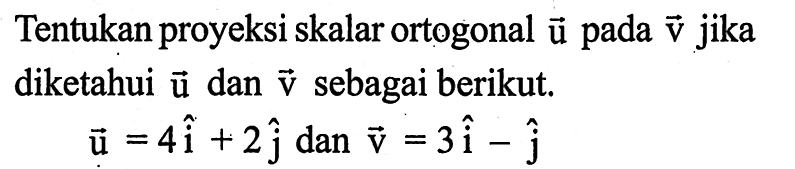 Tentukan proyeksi skalar ortogonal $\vec{u}$ pada $\vec{v}$ jika diketahui $\vec{u}$ dan $\vec{v}$ sebagai berikut.

$\vec{u} = 4\hat{i} + 2\hat{j}$ dan $\vec{v} = 3\hat{i} - \hat{j}$